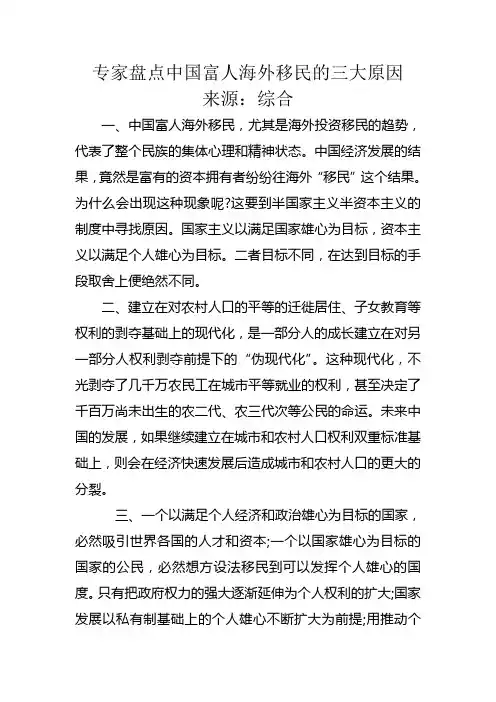 专家盘点中国富人海外移民的三大原因
来源：综合

一、中国富人海外移民，尤其是海外投资移民的趋势，代表了整个民族的集体心理和精神状态。中国经济发展的结果，竟然是富有的资本拥有者纷纷往海外“移民”这个结果。为什么会出现这种现象呢?这要到半国家主义半资本主义的制度中寻找原因。国家主义以满足国家雄心为目标，资本主义以满足个人雄心为目标。二者目标不同，在达到目标的手段取舍上便绝然不同。

二、建立在对农村人口的平等的迁徙居住、子女教育等权利的剥夺基础上的现代化，是一部分人的成长建立在对另一部分人权利剥夺前提下的“伪现代化”。这种现代化，不光剥夺了几千万农民工在城市平等就业的权利，甚至决定了千百万尚未出生的农二代、农三代次等公民的命运。未来中国的发展，如果继续建立在城市和农村人口权利双重标准基础上，则会在经济快速发展后造成城市和农村人口的更大的分裂。

三、一个以满足个人经济和政治雄心为目标的国家，必然吸引世界各国的人才和资本;一个以国家雄心为目标的国家的公民，必然想方设法移民到可以发挥个人雄心的国度。只有把政府权力的强大逐渐延伸为个人权利的扩大;国家发展以私有制基础上的个人雄心不断扩大为前提;用推动个